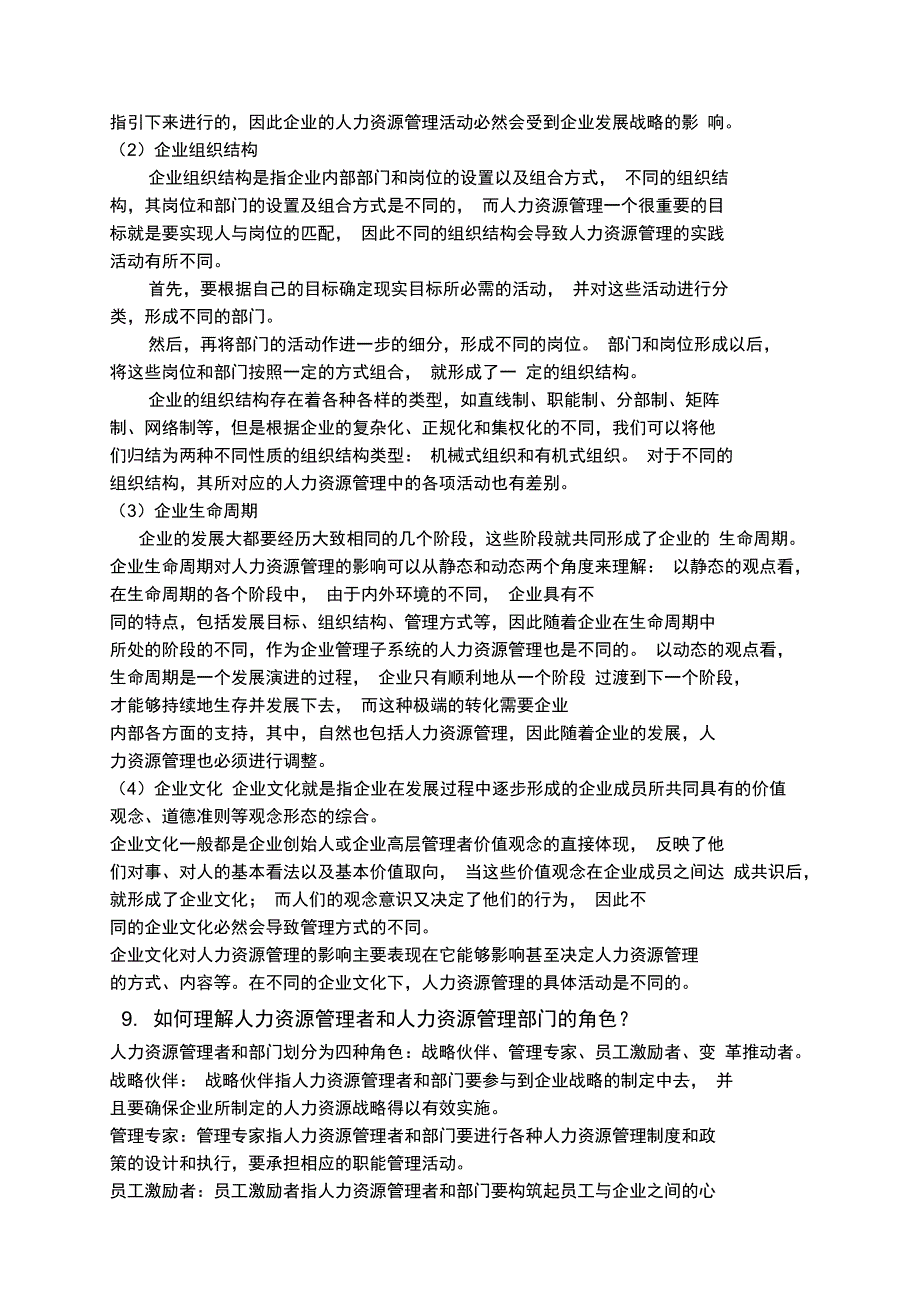 指引下来进行的，因此企业的人力资源管理活动必然会受到企业发展战略的影 响。
（2）企业组织结构

企业组织结构是指企业内部部门和岗位的设置以及组合方式， 不同的组织结构，其岗位和部门的设置及组合方式是不同的， 而人力资源管理一个很重要的目标就是要实现人与岗位的匹配， 因此不同的组织结构会导致人力资源管理的实践活动有所不同。

首先，要根据自己的目标确定现实目标所必需的活动， 并对这些活动进行分类，形成不同的部门。

然后，再将部门的活动作进一步的细分，形成不同的岗位。 部门和岗位形成以后，将这些岗位和部门按照一定的方式组合， 就形成了一 定的组织结构。

企业的组织结构存在着各种各样的类型，如直线制、职能制、分部制、矩阵制、网络制等，但是根据企业的复杂化、正规化和集权化的不同，我们可以将他们归结为两种不同性质的组织结构类型： 机械式组织和有机式组织。 对于不同的组织结构，其所对应的人力资源管理中的各项活动也有差别。
（3）企业生命周期

企业的发展大都要经历大致相同的几个阶段，这些阶段就共同形成了企业的 生命周期。企业生命周期对人力资源管理的影响可以从静态和动态两个角度来理解： 以静态的观点看，在生命周期的各个阶段中， 由于内外环境的不同， 企业具有不同的特点，包括发展目标、组织结构、管理方式等，因此随着企业在生命周期中所处的阶段的不同，作为企业管理子系统的人力资源管理也是不同的。 以动态的观点看，生命周期是一个发展演进的过程， 企业只有顺利地从一个阶段 过渡到下一个阶段，才能够持续地生存并发展下去， 而这种极端的转化需要企业内部各方面的支持，其中，自然也包括人力资源管理，因此随着企业的发展，人力资源管理也必须进行调整。
（4）企业文化 企业文化就是指企业在发展过程中逐步形成的企业成员所共同具有的价值观念、道德准则等观念形态的综合。
企业文化一般都是企业创始人或企业高层管理者价值观念的直接体现， 反映了他们对事、对人的基本看法以及基本价值取向， 当这些价值观念在企业成员之间达 成共识后，就形成了企业文化； 而人们的观念意识又决定了他们的行为， 因此不同的企业文化必然会导致管理方式的不同。
企业文化对人力资源管理的影响主要表现在它能够影响甚至决定人力资源管理的方式、内容等。在不同的企业文化下，人力资源管理的具体活动是不同的。
9. 如何理解人力资源管理者和人力资源管理部门的角色？
人力资源管理者和部门划分为四种角色：战略伙伴、管理专家、员工激励者、变 革推动者。
战略伙伴： 战略伙伴指人力资源管理者和部门要参与到企业战略的制定中去， 并且要确保企业所制定的人力资源战略得以有效实施。
管理专家：管理专家指人力资源管理者和部门要进行各种人力资源管理制度和政策的设计和执行，要承担相应的职能管理活动。
员工激励者：员工激励者指人力资源管理者和部门要构筑起员工与企业之间的心